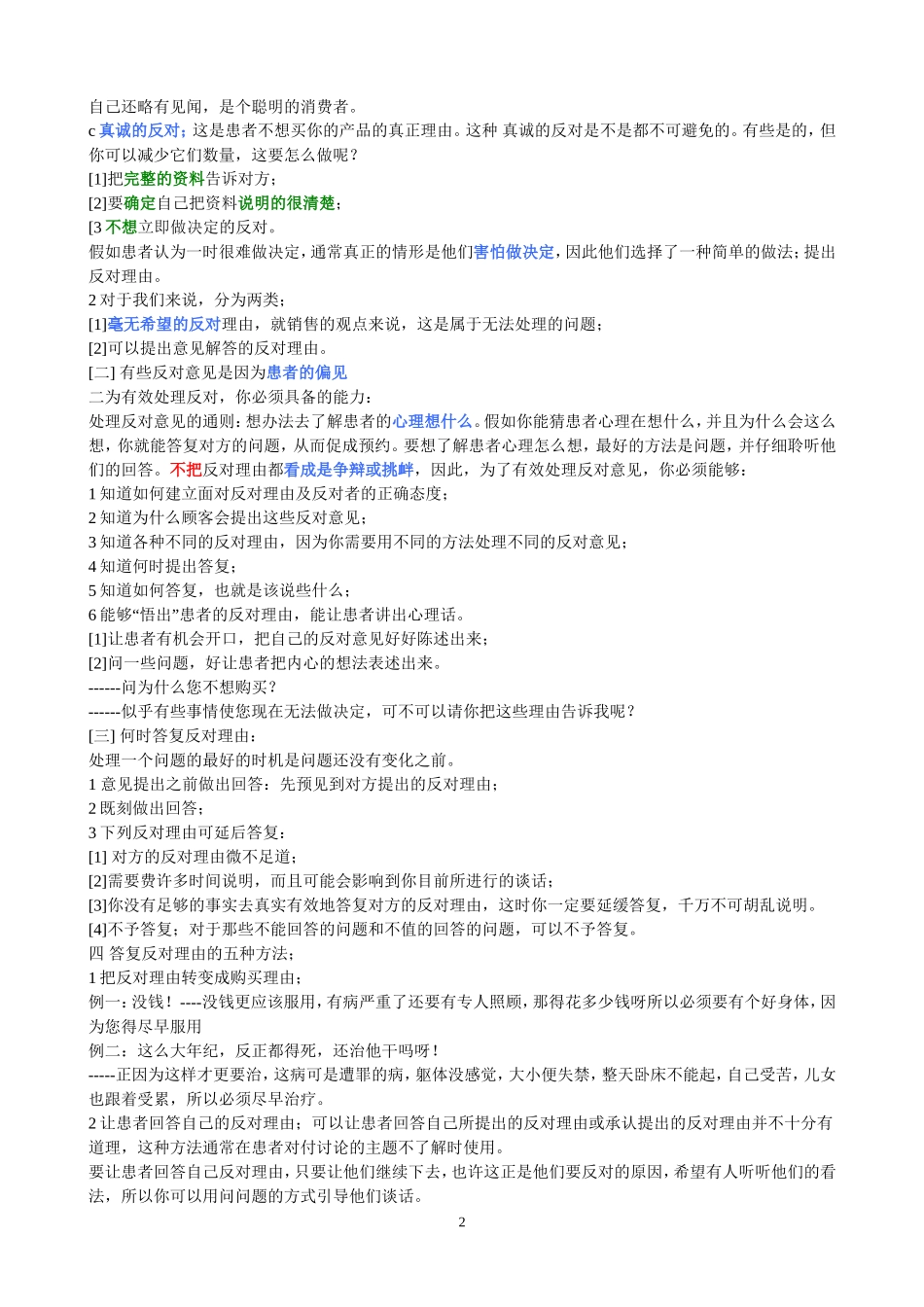 自己还略有见闻，是个聪明的消费者。
c 真诚的反对；这是患者不想买你的产品的真正理由。这种 真诚的反对是不是都不可避免的。有些是的，但你可以减少它们数量，这要怎么做呢？
[1]把完整的资料告诉对方；
[2]要确定自己把资料说明的很清楚；
[3 不想立即做决定的反对。
假如患者认为一时很难做决定，通常真正的情形是他们害怕做决定，因此他们选择了一种简单的做法；提出反对理由。
2 对于我们来说，分为两类；
[1]毫无希望的反对理由，就销售的观点来说，这是属于无法处理的问题；
[2]可以提出意见解答的反对理由。
[二] 有些反对意见是因为患者的偏见
二为有效处理反对，你必须具备的能力：
处理反对意见的通则：想办法去了解患者的心理想什么。假如你能猜患者心理在想什么，并且为什么会这么想，你就能答复对方的问题，从而促成预约。要想了解患者心理怎么想，最好的方法是问题，并仔细聆听他们的回答。不把反对理由都看成是争辩或挑衅，因此，为了有效处理反对意见，你必须能够：
1 知道如何建立面对反对理由及反对者的正确态度；
2 知道为什么顾客会提出这些反对意见；
3 知道各种不同的反对理由，因为你需要用不同的方法处理不同的反对意见；
4 知道何时提出答复；
5 知道如何答复，也就是该说些什么；
6 能够“悟出”患者的反对理由，能让患者讲出心理话。
[1]让患者有机会开口，把自己的反对意见好好陈述出来；
[2]问一些问题，好让患者把内心的想法表述出来。
------问为什么您不想购买？
------似乎有些事情使您现在无法做决定，可不可以请你把这些理由告诉我呢？
[三] 何时答复反对理由：
处理一个问题的最好的时机是问题还没有变化之前。
1 意见提出之前做出回答：先预见到对方提出的反对理由；
2 既刻做出回答；
3 下列反对理由可延后答复：
[1] 对方的反对理由微不足道；
[2]需要费许多时间说明，而且可能会影响到你目前所进行的谈话；
[3]你没有足够的事实去真实有效地答复对方的反对理由，这时你一定要延缓答复，千万不可胡乱说明。
[4]不予答复；对于那些不能回答的问题和不值的回答的问题，可以不予答复。
四 答复反对理由的五种方法；
1 把反对理由转变成购买理由；
例一：没钱！----没钱更应该服用，有病严重了还要有专人照顾，那得花多少钱呀所以必须要有个好身体，因为您得尽早服用
例二：这么大年纪，反正都得死，还治他干吗呀！
-----正因为这样才更要治，这病可是遭罪的病，躯体没感觉，大小便失禁，整天卧床不能起，自己受苦，儿女也跟着受累，所以必须尽早治疗。
2 让患者回答自己的反对理由；可以让患者回答自己所提出的反对理由或承认提出的反对理由并不十分有道理，这种方法通常在患者对付讨论的主题不了解时使用。
要让患者回答自己反对理由，只要让他们继续下去，也许这正是他们要反对的原因，希望有人听听他们的看法，所以你可以用问问题的方式引导他们谈话。
2